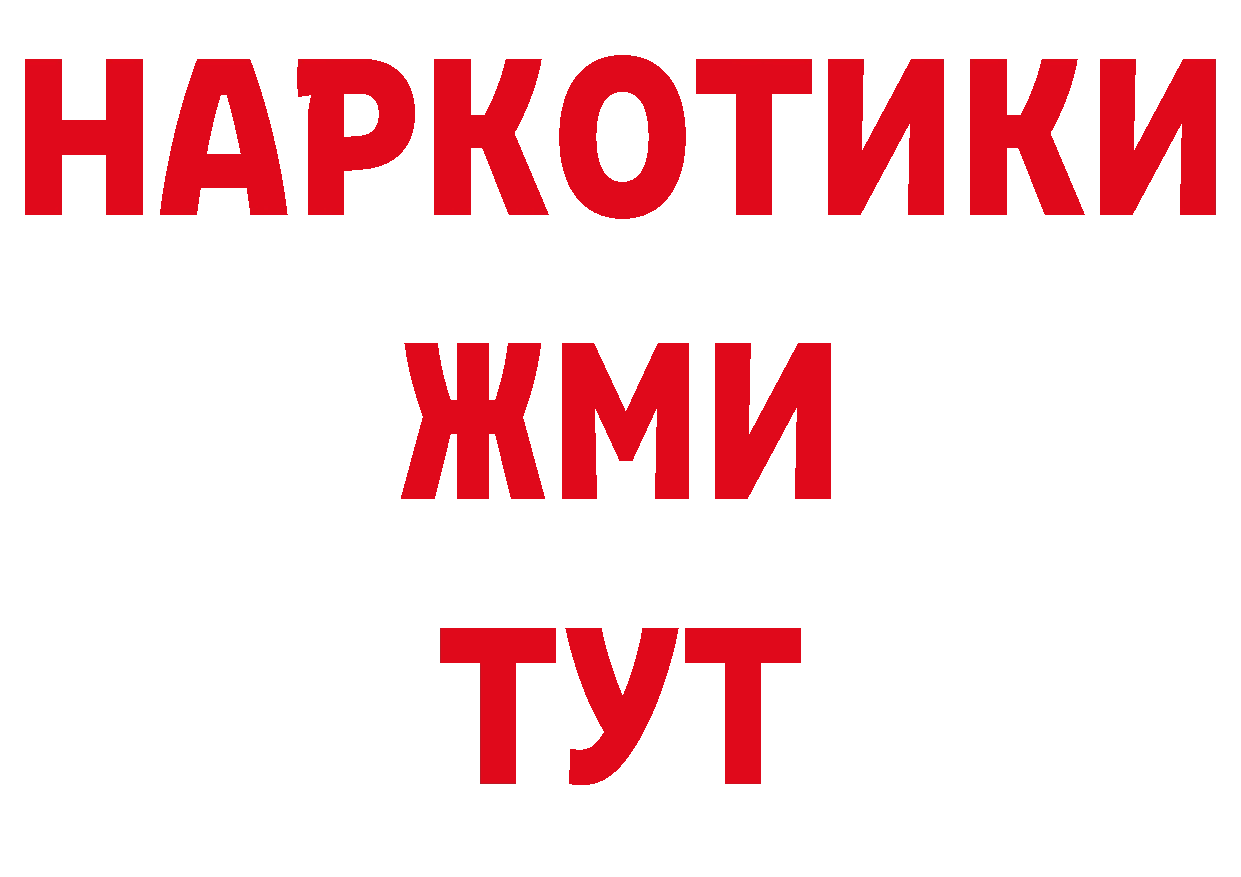 НАРКОТИКИ
ЖМИ
ТУТ